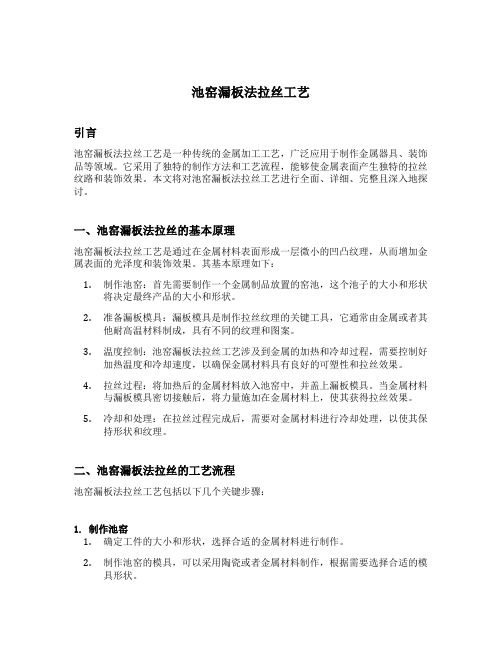 池窑漏板法拉丝工艺

引言

池窑漏板法拉丝工艺是一种传统的金属加工工艺，广泛应用于制作金属器具、装饰品等领域。它采用了独特的制作方法和工艺流程，能够使金属表面产生独特的拉丝纹路和装饰效果。本文将对池窑漏板法拉丝工艺进行全面、详细、完整且深入地探讨。

一、池窑漏板法拉丝的基本原理

池窑漏板法拉丝工艺是通过在金属材料表面形成一层微小的凹凸纹理，从而增加金属表面的光泽度和装饰效果。其基本原理如下：

1. 制作池窑：首先需要制作一个金属制品放置的窑池，这个池子的大小和形状将决定最终产品的大小和形状。

2. 准备漏板模具：漏板模具是制作拉丝纹理的关键工具，它通常由金属或者其他耐高温材料制成，具有不同的纹理和图案。

3. 温度控制：池窑漏板法拉丝工艺涉及到金属的加热和冷却过程，需要控制好加热温度和冷却速度，以确保金属材料具有良好的可塑性和拉丝效果。

4. 拉丝过程：将加热后的金属材料放入池窑中，并盖上漏板模具。当金属材料与漏板模具密切接触后，将力量施加在金属材料上，使其获得拉丝效果。

5. 冷却和处理：在拉丝过程完成后，需要对金属材料进行冷却处理，以使其保持形状和纹理。

二、池窑漏板法拉丝的工艺流程

池窑漏板法拉丝工艺包括以下几个关键步骤：

1. 制作池窑

1. 确定工件的大小和形状，选择合适的金属材料进行制作。

2. 制作池窑的模具，可以采用陶瓷或者金属材料制作，根据需要选择合适的模具形状。